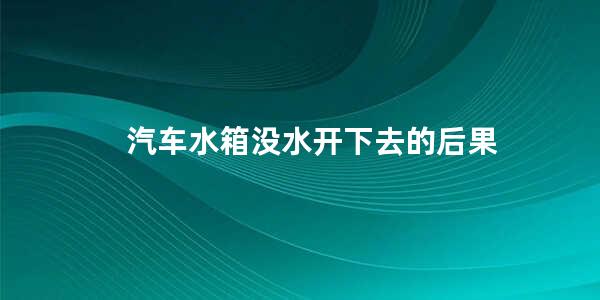 汽车水箱没水开下去的后果